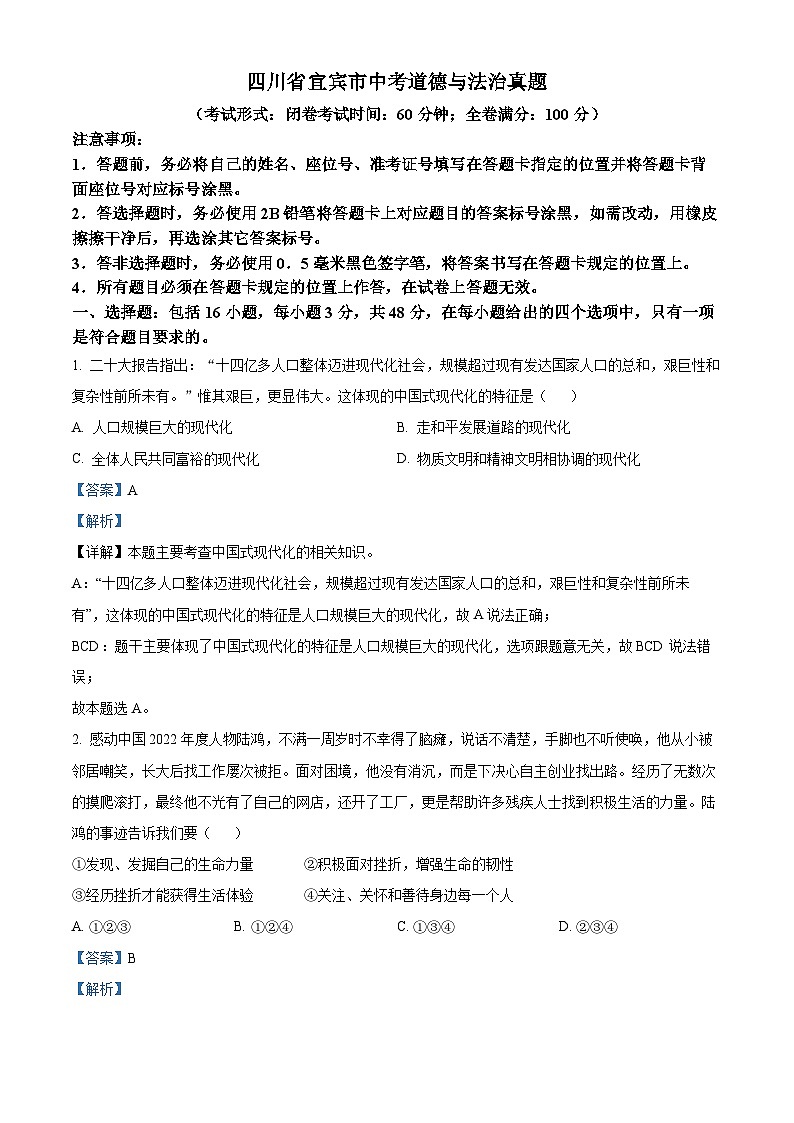 四川省宜宾市中考道德与法治真题

（考试形式：闭卷考试时间：60 分钟；全卷满分：100 分）

注意事项：

1．答题前，务必将自己的姓名、座位号、准考证号填写在答题卡指定的位置并将答题卡背面座位号对应标号涂黑。

2．答选择题时，务必使用 2B 铅笔将答题卡上对应题目的答案标号涂黑，如需改动，用橡皮擦擦干净后，再选涂其它答案标号。

3．答非选择题时，务必使用 0．5 毫米黑色签字笔，将答案书写在答题卡规定的位置上。

4．所有题目必须在答题卡规定的位置上作答，在试卷上答题无效。

一、选择题：包括 16 小题，每小题 3 分，共 48 分，在每小题给出的四个选项中，只有一项是符合题目要求的。

1. 二十大报告指出：“十四亿多人口整体迈进现代化社会，规模超过现有发达国家人口的总和，艰巨性和复杂性前所未有。”惟其艰巨，更显伟大。这体现的中国式现代化的特征是（　　）

A. 人口规模巨大的现代化　　B. 走和平发展道路的现代化

C. 全体人民共同富裕的现代化　　D. 物质文明和精神文明相协调的现代化

【答案】A

【解析】

【详解】本题主要考查中国式现代化的相关知识。

A：“十四亿多人口整体迈进现代化社会，规模超过现有发达国家人口的总和，艰巨性和复杂性前所未有”，这体现的中国式现代化的特征是人口规模巨大的现代化，故 A 说法正确；

BCD：题干主要体现了中国式现代化的特征是人口规模巨大的现代化，选项跟题意无关，故 BCD 说法错误；

故本题选 A。

2. 感动中国 2022 年度人物陆鸿，不满一周岁时不幸得了脑瘫，说话不清楚，手脚也不听使唤，他从小被邻居嘲笑，长大后找工作屡次被拒。面对困境，他没有消沉，而是下决心自主创业找出路。经历了无数次的摸爬滚打，最终他不光有了自己的网店，还开了工厂，更是帮助许多残疾人士找到积极生活的力量。陆鸿的事迹告诉我们要（　　）

①发现、发掘自己的生命力量　　②积极面对挫折，增强生命的韧性

③经历挫折才能获得生活体验　　④关注、关怀和善待身边每一个人

A. ①②③　　B. ①②④　　C. ①③④　　D. ②③④

【答案】B

【解析】